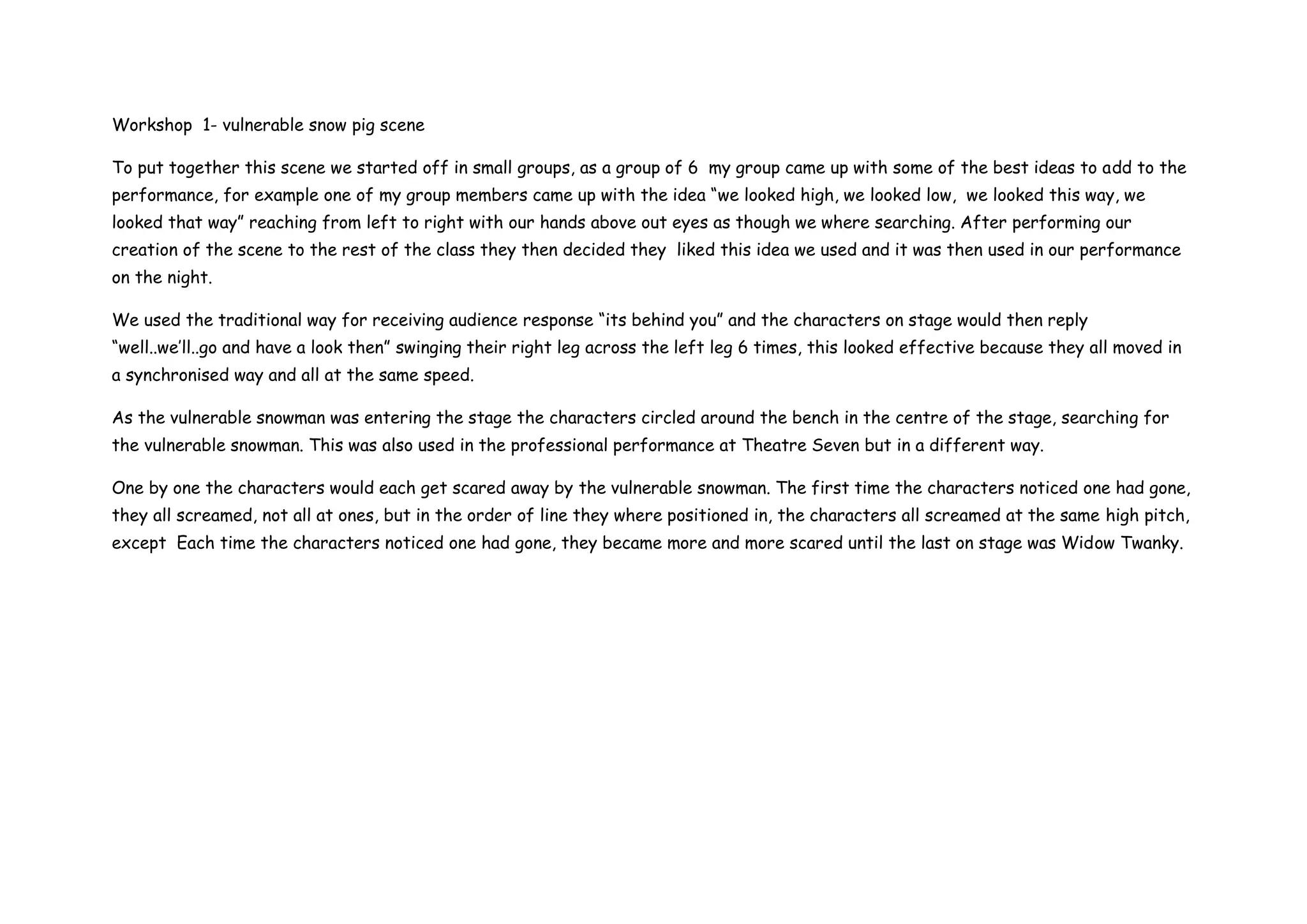 Workshop 1- vulnerable snow pig scene

To put together this scene we started off in small groups, as a group of 6 my group came up with some of the best ideas to add to the performance, for example one of my group members came up with the idea “we looked high, we looked low, we looked this way, we looked that way” reaching from left to right with our hands above out eyes as though we where searching. After performing our creation of the scene to the rest of the class they then decided they liked this idea we used and it was then used in our performance on the night.

We used the traditional way for receiving audience response “its behind you” and the characters on stage would then reply “well..we’ll..go and have a look then” swinging their right leg across the left leg 6 times, this looked effective because they all moved in a synchronised way and all at the same speed.

As the vulnerable snowman was entering the stage the characters circled around the bench in the centre of the stage, searching for the vulnerable snowman. This was also used in the professional performance at Theatre Seven but in a different way.

One by one the characters would each get scared away by the vulnerable snowman. The first time the characters noticed one had gone, they all screamed, not all at ones, but in the order of line they where positioned in, the characters all screamed at the same high pitch, except Each time the characters noticed one had gone, they became more and more scared until the last on stage was Widow Twanky.